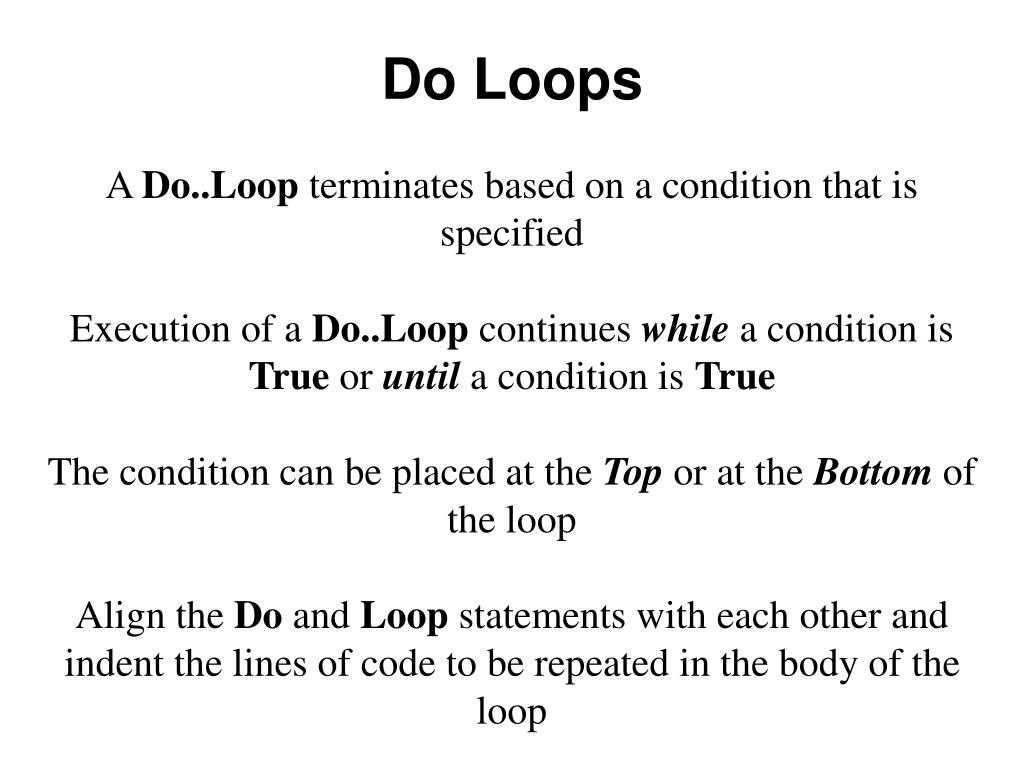 Do Loops

A Do..Loop terminates based on a condition that is specified

Execution of a Do..Loop continues while a condition is True or until a condition is True

The condition can be placed at the Top or at the Bottom of the loop

Align the Do and Loop statements with each other and indent the lines of code to be repeated in the body of the loop